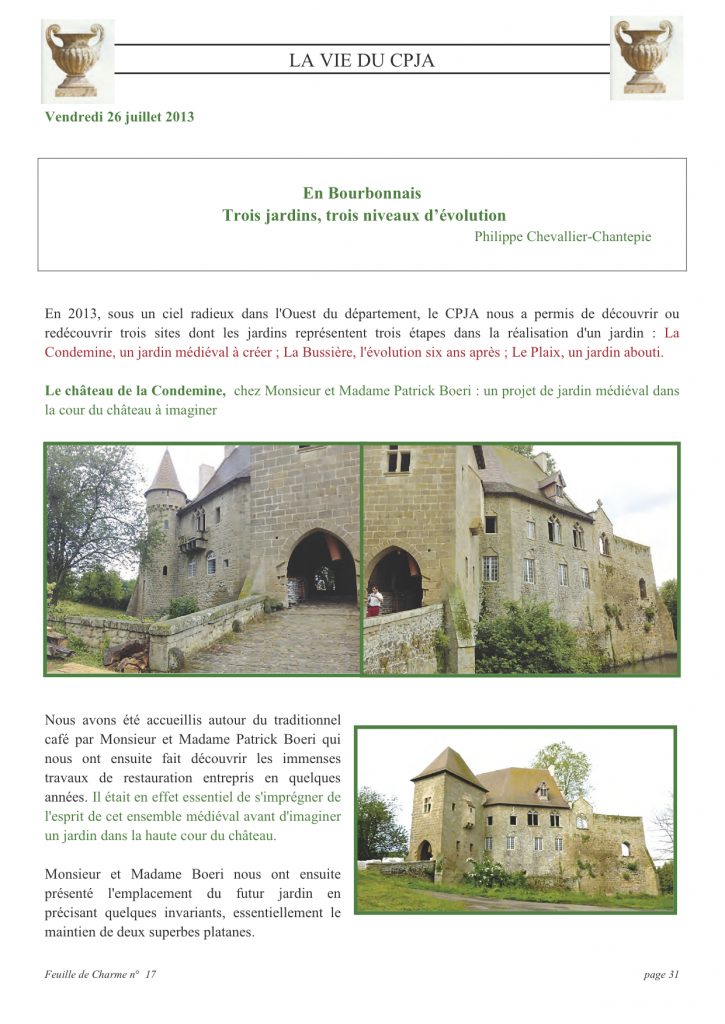 LA VIE DU CPJA

Vendredi 26 juillet 2013

En Bourbonnais
Trois jardins, trois niveaux d'évolution
Philippe Chevallier-Chantepie

En 2013, sous un ciel radieux dans l'Ouest du département, le CPJA nous a permis de découvrir ou redécouvrir trois sites dont les jardins représentent trois étapes dans la réalisation d'un jardin : La Condemine, un jardin médiéval à créer ; La Bussière, l'évolution six ans après ; Le Plaix, un jardin abouti.

Le château de la Condemine, chez Monsieur et Madame Patrick Boeri : un projet de jardin médiéval dans la cour du château à imaginer

Nous avons été accueillis autour du traditionnel café par Monsieur et Madame Patrick Boeri qui nous ont ensuite fait découvrir les immenses travaux de restauration entrepris en quelques années. Il était en effet essentiel de s'imprégner de l'esprit de cet ensemble médiéval avant d'imaginer un jardin dans la haute cour du château.

Monsieur et Madame Boeri nous ont ensuite présenté l'emplacement du futur jardin en précisant quelques invariants, essentiellement le maintien de deux superbes platanes.

Feuille de Charme n° 17

page 31